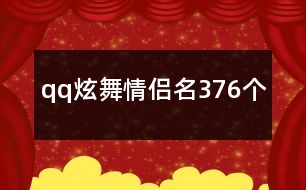 qq炫舞情侣名376个